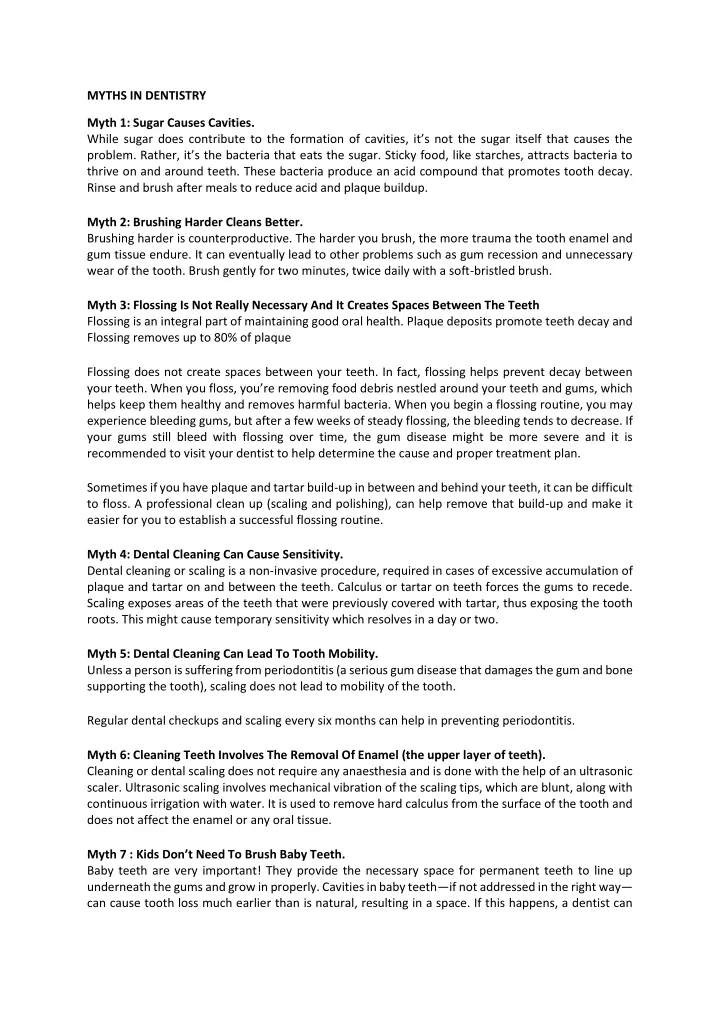 MYTHS IN DENTISTRY

Myth 1: Sugar Causes Cavities.
While sugar does contribute to the formation of cavities, it's not the sugar itself that causes the problem. Rather, it's the bacteria that eats the sugar. Sticky food, like starches, attracts bacteria to thrive on and around teeth. These bacteria produce an acid compound that promotes tooth decay. Rinse and brush after meals to reduce acid and plaque buildup.

Myth 2: Brushing Harder Cleans Better.
Brushing harder is counterproductive. The harder you brush, the more trauma the tooth enamel and gum tissue endure. It can eventually lead to other problems such as gum recession and unnecessary wear of the tooth. Brush gently for two minutes, twice daily with a soft-bristled brush.

Myth 3: Flossing Is Not Really Necessary And It Creates Spaces Between The Teeth
Flossing is an integral part of maintaining good oral health. Plaque deposits promote teeth decay and Flossing removes up to 80% of plaque

Flossing does not create spaces between your teeth. In fact, flossing helps prevent decay between your teeth. When you floss, you're removing food debris nestled around your teeth and gums, which helps keep them healthy and removes harmful bacteria. When you begin a flossing routine, you may experience bleeding gums, but after a few weeks of steady flossing, the bleeding tends to decrease. If your gums still bleed with flossing over time, the gum disease might be more severe and it is recommended to visit your dentist to help determine the cause and proper treatment plan.

Sometimes if you have plaque and tartar build-up in between and behind your teeth, it can be difficult to floss. A professional clean up (scaling and polishing), can help remove that build-up and make it easier for you to establish a successful flossing routine.

Myth 4: Dental Cleaning Can Cause Sensitivity.
Dental cleaning or scaling is a non-invasive procedure, required in cases of excessive accumulation of plaque and tartar on and between the teeth. Calculus or tartar on teeth forces the gums to recede. Scaling exposes areas of the teeth that were previously covered with tartar, thus exposing the tooth roots. This might cause temporary sensitivity which resolves in a day or two.

Myth 5: Dental Cleaning Can Lead To Tooth Mobility.
Unless a person is suffering from periodontitis (a serious gum disease that damages the gum and bone supporting the tooth), scaling does not lead to mobility of the tooth.

Regular dental checkups and scaling every six months can help in preventing periodontitis.

Myth 6: Cleaning Teeth Involves The Removal Of Enamel (the upper layer of teeth).
Cleaning or dental scaling does not require any anaesthesia and is done with the help of an ultrasonic scaler. Ultrasonic scaling involves mechanical vibration of the scaling tips, which are blunt, along with continuous irrigation with water. It is used to remove hard calculus from the surface of the tooth and does not affect the enamel or any oral tissue.

Myth 7 : Kids Don't Need To Brush Baby Teeth.
Baby teeth are very important! They provide the necessary space for permanent teeth to line up underneath the gums and grow in properly. Cavities in baby teeth—if not addressed in the right way—can cause tooth loss much earlier than is natural, resulting in a space. If this happens, a dentist can